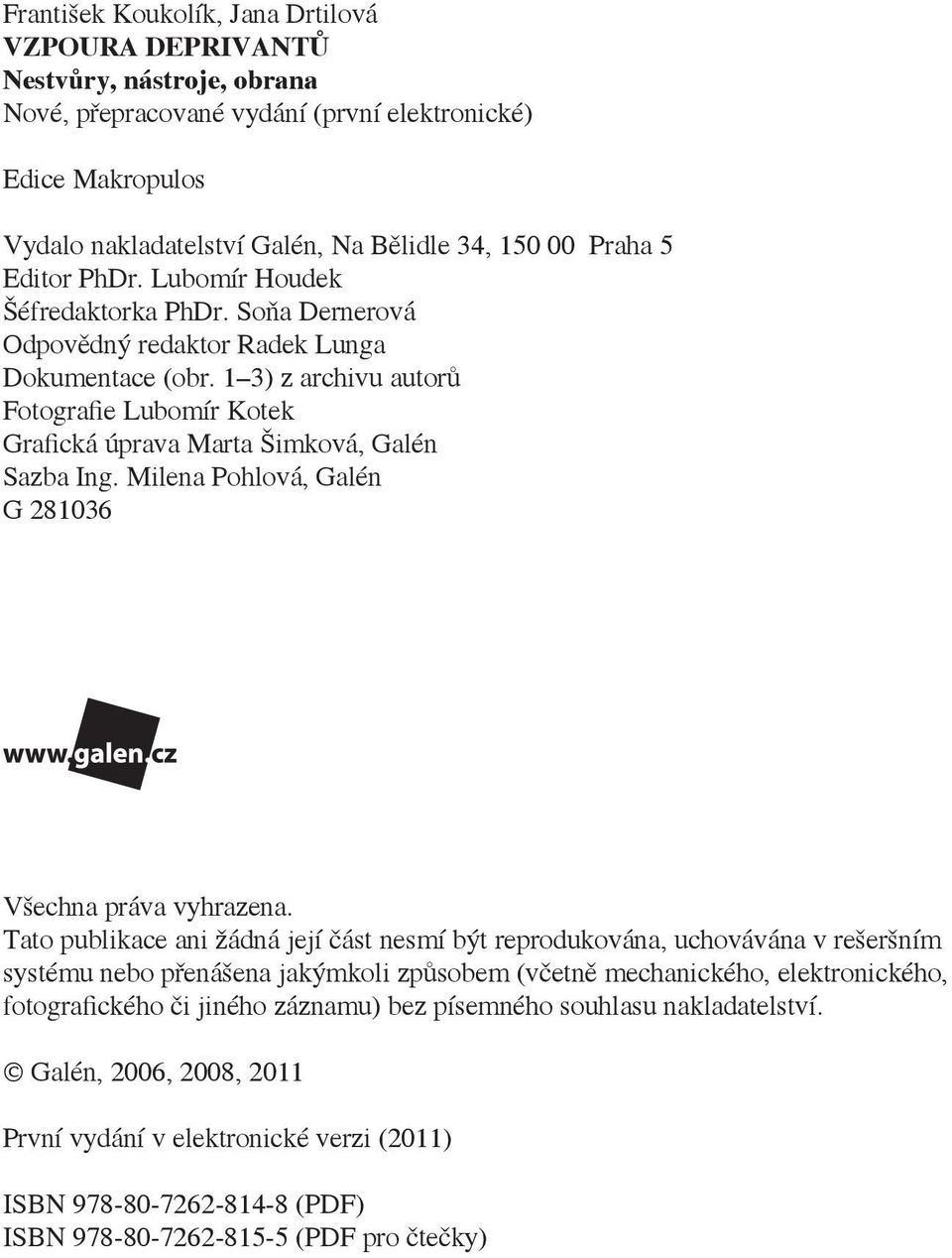 František Koukolík, Jana Drtilová
VZPOURA DEPRIVANTŮ
Nestvůry, nástroje, obrana
Nové, přepracované vydání (první elektronické)

Edice Makropulos

Vydalo nakladatelství Galén, Na Bělidle 34, 150 00 Praha 5
Editor PhDr. Lubomír Houdek
Šéfredaktorka PhDr. Soňa Dernerová
Odpovědný redaktor Radek Lunga
Dokumentace (obr. 1–3) z archivu autorů
Fotografie Lubomír Kotek
Grafická úprava Marta Šimková, Galén
Sazba Ing. Milena Pohlová, Galén
G 281036

www.galen.cz

Všechna práva vyhrazena.
Tato publikace ani žádná její část nesmí být reprodukována, uchovávána v rešeršním systému nebo přenášena jakýmkoli způsobem (včetně mechanického, elektronického, fotografického či jiného záznamu) bez písemného souhlasu nakladatelství.

© Galén, 2006, 2008, 2011

První vydání v elektronické verzi (2011)

ISBN 978-80-7262-814-8 (PDF)
ISBN 978-80-7262-815-5 (PDF pro čtečky)